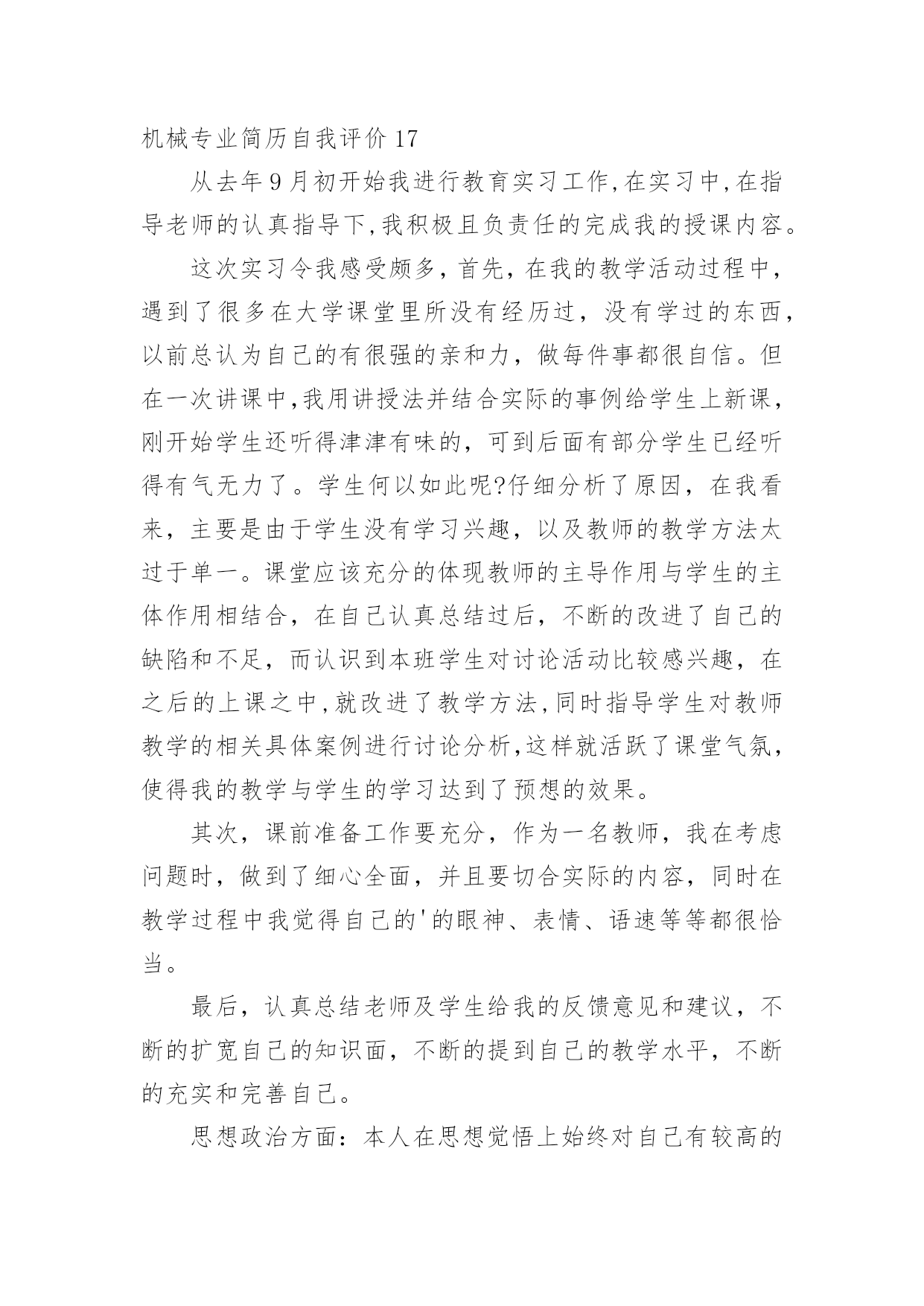 机械专业简历自我评价 17

从去年 9 月初开始我进行教育实习工作,在实习中,在指导老师的认真指导下,我积极且负责任的完成我的授课内容。

这次实习令我感受颇多，首先，在我的教学活动过程中，遇到了很多在大学课堂里所没有经历过，没有学过的东西，以前总认为自己的有很强的亲和力，做每件事都很自信。但在一次讲课中,我用讲授法并结合实际的事例给学生上新课，刚开始学生还听得津津有味的，可到后面有部分学生已经听得有气无力了。学生何以如此呢?仔细分析了原因，在我看来，主要是由于学生没有学习兴趣，以及教师的教学方法太过于单一。课堂应该充分的体现教师的主导作用与学生的主体作用相结合，在自己认真总结过后，不断的改进了自己的缺陷和不足，而认识到本班学生对讨论活动比较感兴趣，在之后的上课之中,就改进了教学方法,同时指导学生对教师教学的相关具体案例进行讨论分析,这样就活跃了课堂气氛，使得我的教学与学生的学习达到了预想的效果。

其次，课前准备工作要充分，作为一名教师，我在考虑问题时，做到了细心全面，并且要切合实际的内容，同时在教学过程中我觉得自己的'的眼神、表情、语速等等都很恰当。

最后，认真总结老师及学生给我的反馈意见和建议，不断的扩宽自己的知识面，不断的提到自己的教学水平，不断的充实和完善自己。

思想政治方面：本人在思想觉悟上始终对自己有较高的